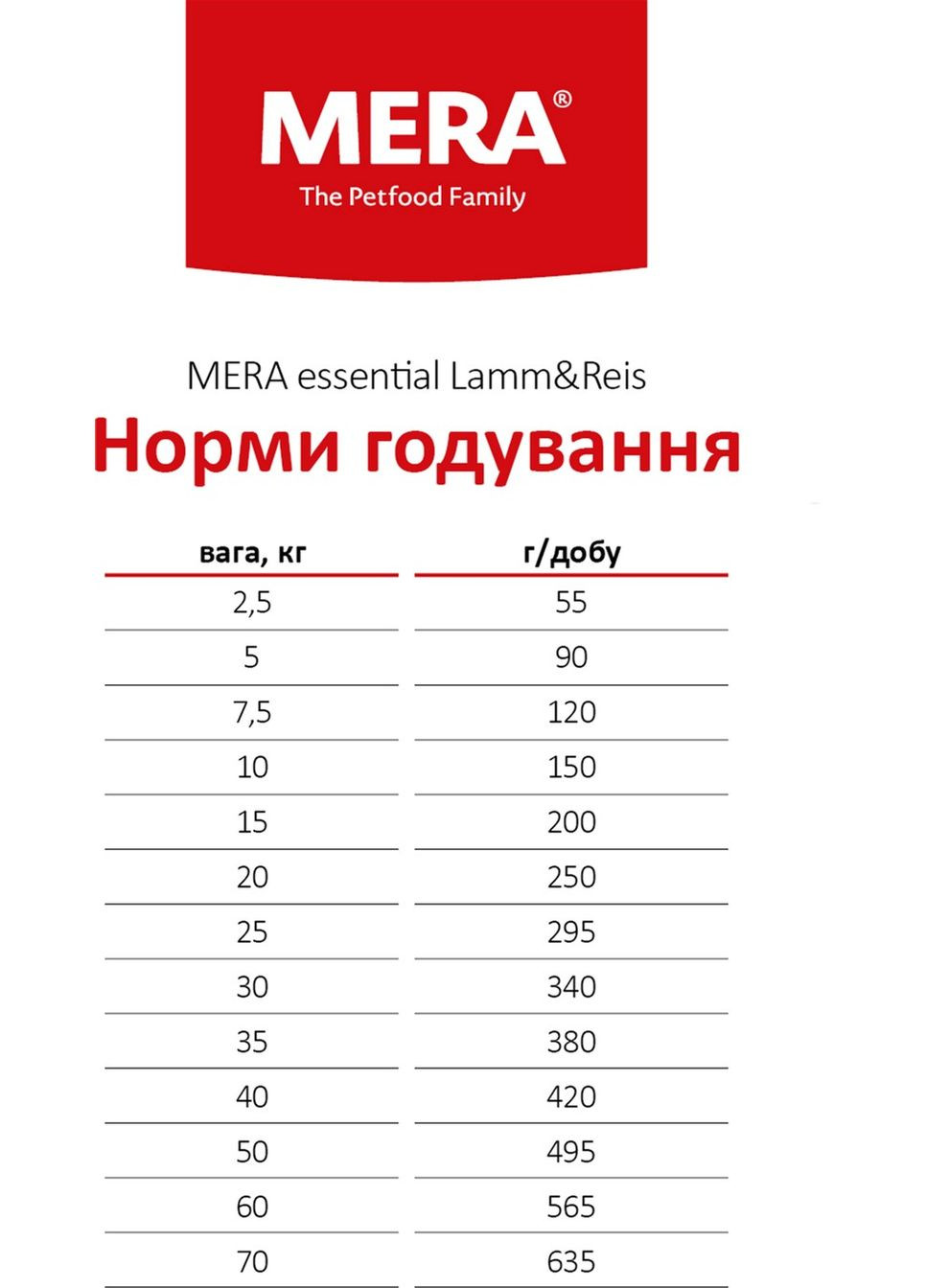 MERA®
The Petfood Family

MERA essential Lamm&Reis
Норми годування

| вага, кг | г/добу |
|---|---|
| 2,5 | 55 |
| 5 | 90 |
| 7,5 | 120 |
| 10 | 150 |
| 15 | 200 |
| 20 | 250 |
| 25 | 295 |
| 30 | 340 |
| 35 | 380 |
| 40 | 420 |
| 50 | 495 |
| 60 | 565 |
| 70 | 635 |